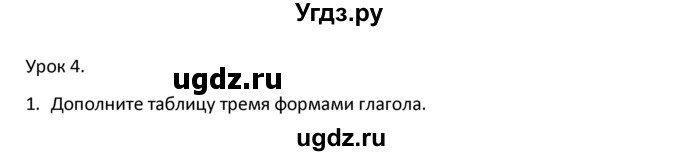 Угдз.ру

Урок 4.

ugdz.ru

1. Дополните таблицу тремя формами глагола.

ugdz.ru